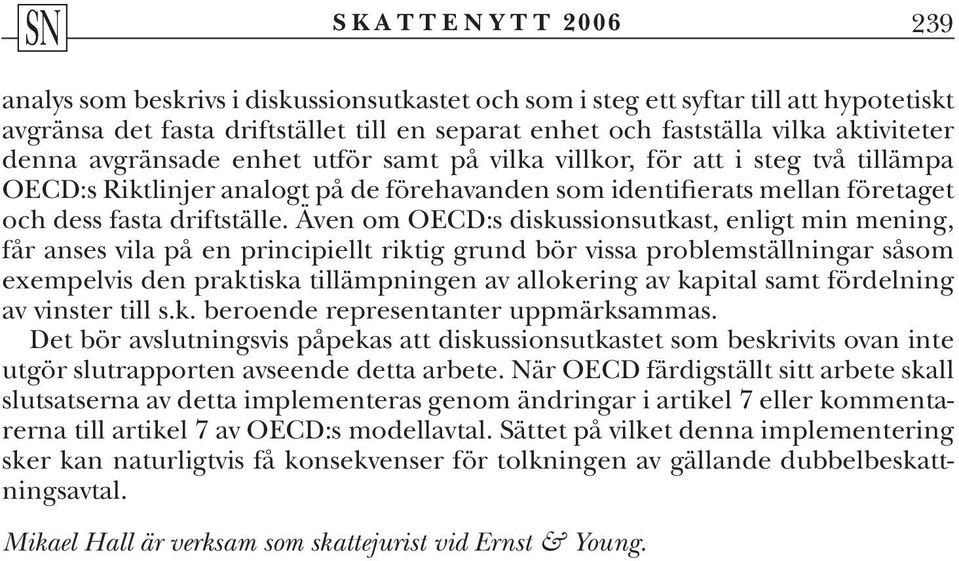 SN SKATTENYTT 2006 239

analys som beskrivs i diskussionsutkastet och som i steg ett syftar till att hypotetiskt avgränsa det fasta driftstället till en separat enhet och fastställa vilka aktiviteter denna avgränsade enhet utför samt på vilka villkor, för att i steg två tillämpa OECD:s Riktlinjer analogt på de förehavanden som identifierats mellan företaget och dess fasta driftställe. Även om OECD:s diskussionsutkast, enligt min mening, får anses vila på en principiellt riktig grund bör vissa problemställningar såsom exempelvis den praktiska tillämpningen av allokering av kapital samt fördelning av vinster till s.k. beroende representanter uppmärksammas.

Det bör avslutningsvis påpekas att diskussionsutkastet som beskrivits ovan inte utgör slutrapporten avseende detta arbete. När OECD färdigställt sitt arbete skall slutsatserna av detta implementeras genom ändringar i artikel 7 eller kommentarerna till artikel 7 av OECD:s modellavtal. Sättet på vilket denna implementering sker kan naturligtvis få konsekvenser för tolkningen av gällande dubbelbeskattningsavtal.

Mikael Hall är verksam som skattejurist vid Ernst & Young.